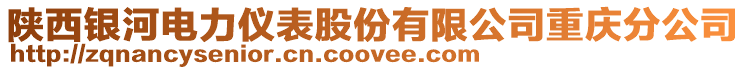 陕西银河电力仪表股份有限公司重庆分公司
http://zqnancysenior.cn.coovee.com